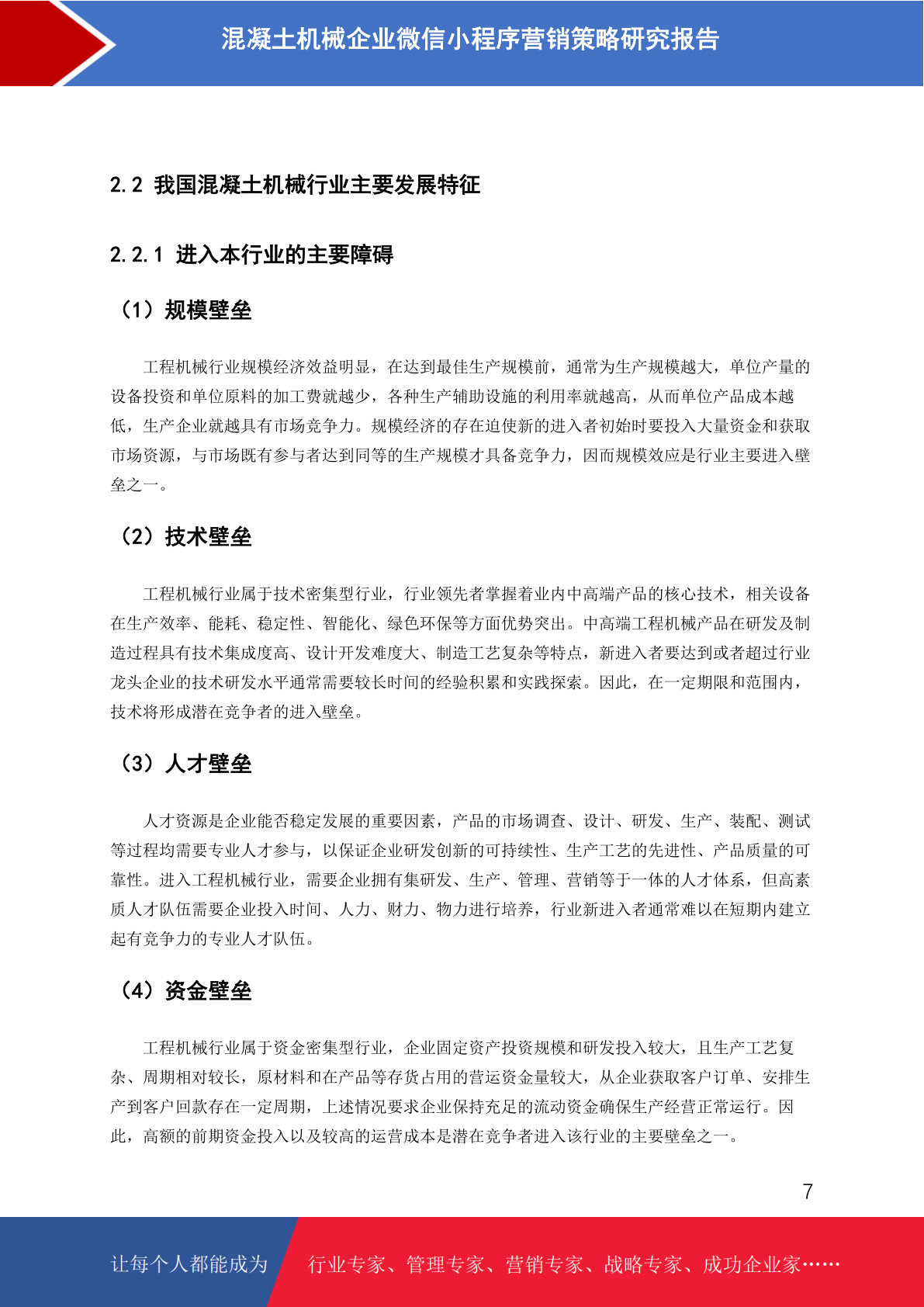 混凝土机械企业微信小程序营销策略研究报告

2.2 我国混凝土机械行业主要发展特征

2.2.1 进入本行业的主要障碍

（1）规模壁垒

工程机械行业规模经济效益明显，在达到最佳生产规模前，通常为生产规模越大，单位产量的设备投资和单位原料的加工费就越少，各种生产辅助设施的利用率就越高，从而单位产品成本越低，生产企业就越具有市场竞争力。规模经济的存在迫使新的进入者初始时要投入大量资金和获取市场资源，与市场既有参与者达到同等的生产规模才具备竞争力，因而规模效应是行业主要进入壁垒之一。

（2）技术壁垒

工程机械行业属于技术密集型行业，行业领先者掌握着业内中高端产品的核心技术，相关设备在生产效率、能耗、稳定性、智能化、绿色环保等方面优势突出。中高端工程机械产品在研发及制造过程具有技术集成度高、设计开发难度大、制造工艺复杂等特点，新进入者要达到或者超过行业龙头企业的技术研发水平通常需要较长时间的经验积累和实践探索。因此，在一定期限和范围内，技术将形成潜在竞争者的进入壁垒。

（3）人才壁垒

人才资源是企业能否稳定发展的重要因素，产品的市场调查、设计、研发、生产、装配、测试等过程均需要专业人才参与，以保证企业研发创新的可持续性、生产工艺的先进性、产品质量的可靠性。进入工程机械行业，需要企业拥有集研发、生产、管理、营销等于一体的人才体系，但高素质人才队伍需要企业投入时间、人力、财力、物力进行培养，行业新进入者通常难以在短期内建立起有竞争力的专业人才队伍。

（4）资金壁垒

工程机械行业属于资金密集型行业，企业固定资产投资规模和研发投入较大，且生产工艺复杂、周期相对较长，原材料和在产品等存货占用的营运资金量较大，从企业获取客户订单、安排生产到客户回款存在一定周期，上述情况要求企业保持充足的流动资金确保生产经营正常运行。因此，高额的前期资金投入以及较高的运营成本是潜在竞争者进入该行业的主要壁垒之一。

7

让每个人都能成为 行业专家、管理专家、营销专家、战略专家、成功企业家……